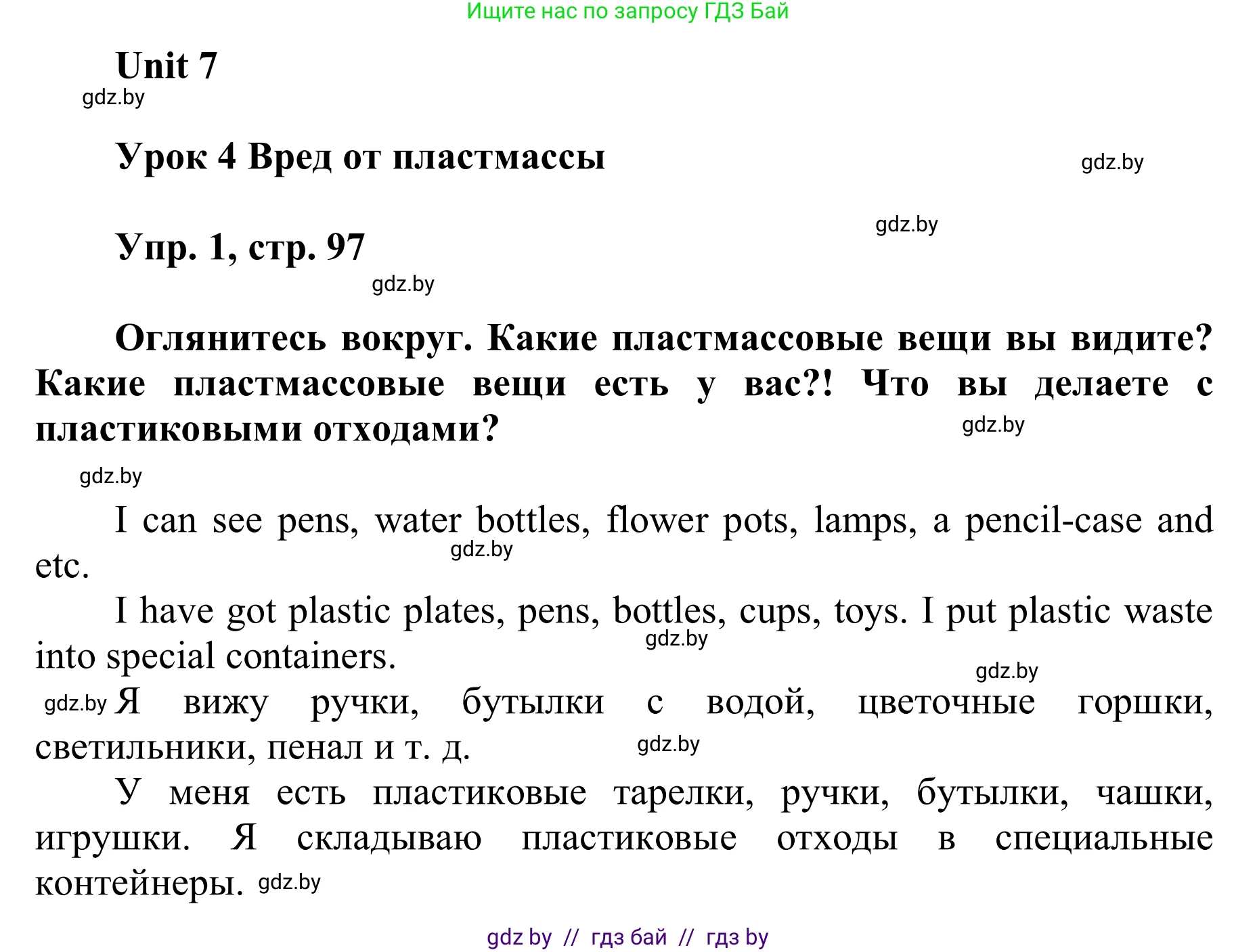 Ищите нас по запросу ГДЗ Бай

Unit 7

gdz.by

Урок 4 Вред от пластмассы

gdz.by

gdz.by

Упр. 1, стр. 97

gdz.by

Оглянитесь вокруг. Какие пластмассовые вещи вы видите? Какие пластмассовые вещи есть у вас?! Что вы делаете с пластиковыми отходами?

gdz.by

gdz.by

I can see pens, water bottles, flower pots, lamps, a pencil-case and etc.

gdz.by

I have got plastic plates, pens, bottles, cups, toys. I put plastic waste into special containers.

gdz.by

gdz.by

gdz.by Я вижу ручки, бутылки с водой, цветочные горшки, светильники, пенал и т. д.

gdz.by

У меня есть пластиковые тарелки, ручки, бутылки, чашки, игрушки. Я складываю пластиковые отходы в специальные контейнеры.

gdz.by

gdz by // гдз бай // гдз by